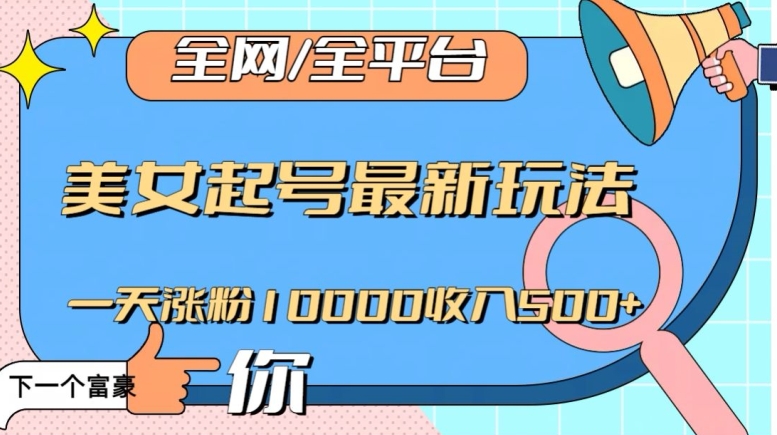 全网/全平台

美女起号最新玩法

一天涨粉10000收入500+

下一个富豪

你